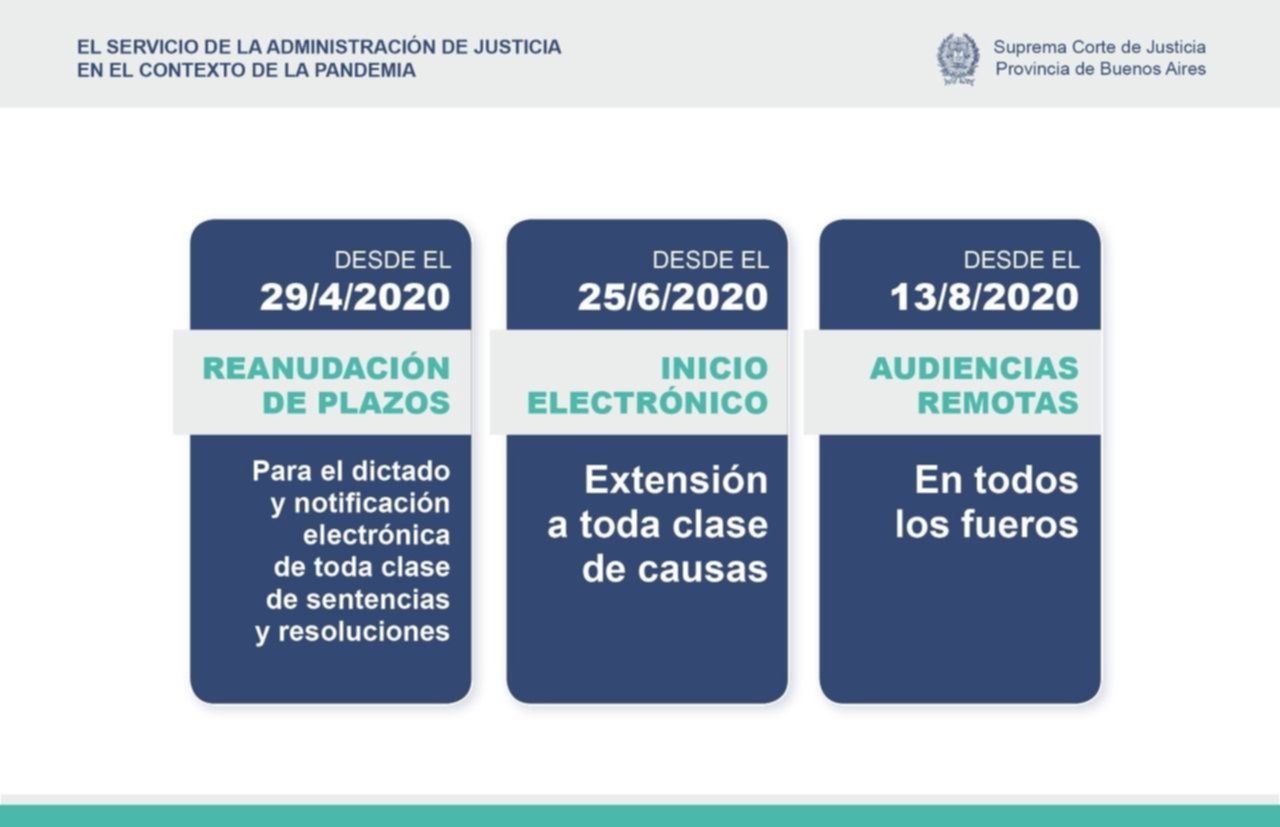 EL SERVICIO DE LA ADMINISTRACIÓN DE JUSTICIA
EN EL CONTEXTO DE LA PANDEMIA

Suprema Corte de Justicia
Provincia de Buenos Aires

DESDE EL
29/4/2020

REANUDACIÓN
DE PLAZOS

Para el dictado y notificación electrónica de toda clase de sentencias y resoluciones

DESDE EL
25/6/2020

INICIO
ELECTRÓNICO

Extensión a toda clase de causas

DESDE EL
13/8/2020

AUDIENCIAS
REMOTAS

En todos los fueros